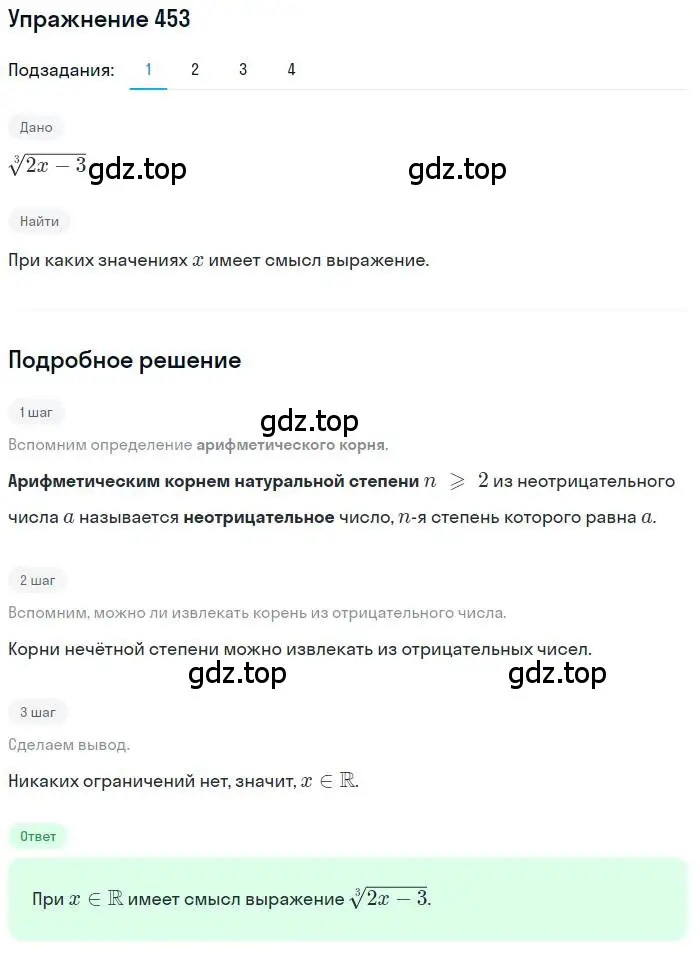 Упражнение 453

Подзадания: 1 2 3 4

Дано

$\sqrt[3]{2x-3}$ gdz.top gdz.top

Найти

При каких значениях $x$ имеет смысл выражение.

Подробное решение

1 шаг

gdz.top

Вспомним определение арифметического корня.

Арифметическим корнем натуральной степени $n \geqslant 2$ из неотрицательного числа $a$ называется неотрицательное число, $n$-я степень которого равна $a$.

2 шаг

Вспомним, можно ли извлекать корень из отрицательного числа.

Корни нечётной степени можно извлекать из отрицательных чисел.

gdz.top gdz.top

3 шаг

Сделаем вывод.

Никаких ограничений нет, значит, $x \in \mathbb{R}$.

Ответ

При $x \in \mathbb{R}$ имеет смысл выражение $\sqrt[3]{2x-3}$.